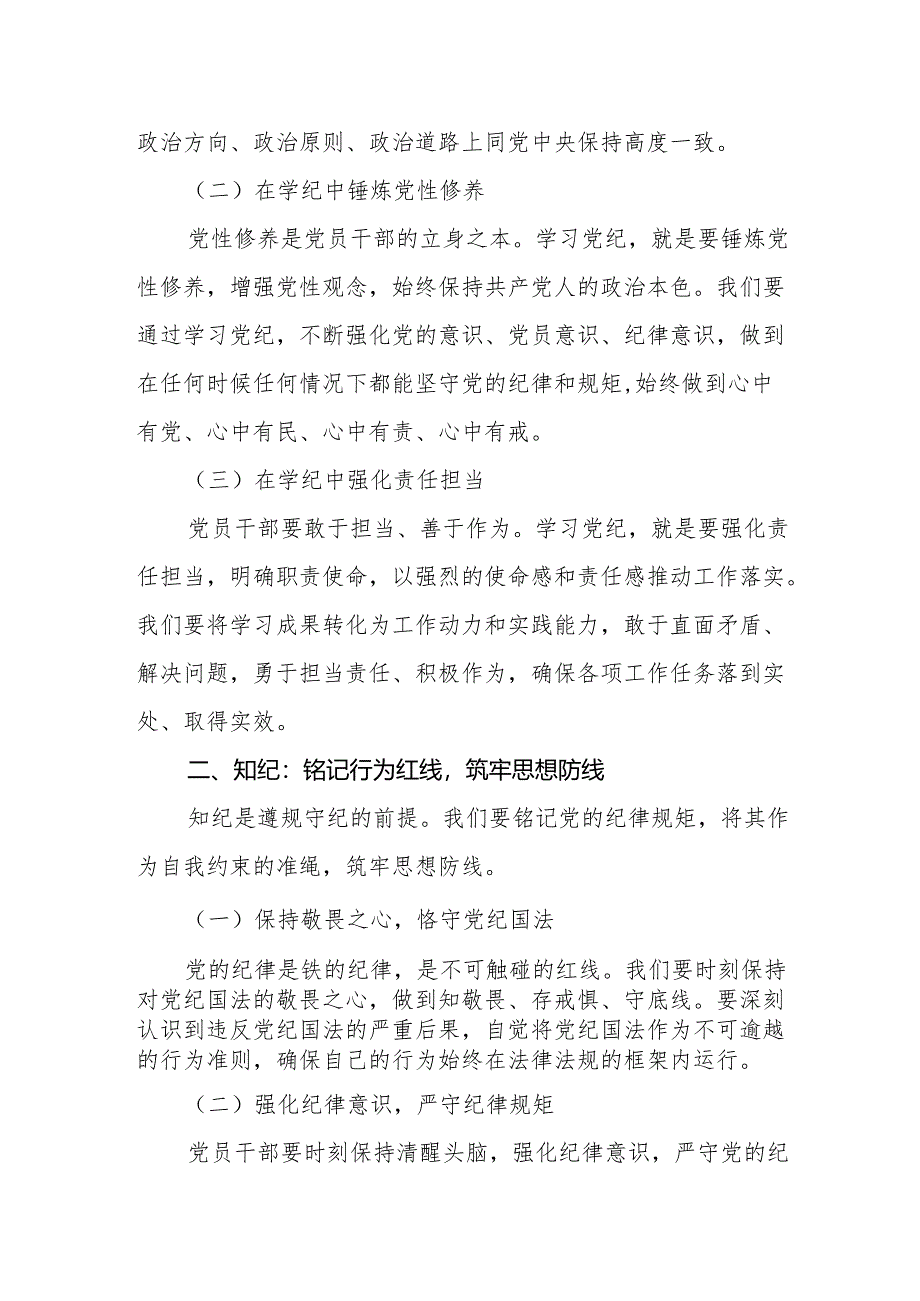 政治方向、政治原则、政治道路上同党中央保持高度一致。

（二）在学纪中锤炼党性修养

党性修养是党员干部的立身之本。学习党纪，就是要锤炼党性修养，增强党性观念，始终保持共产党人的政治本色。我们要通过学习党纪，不断强化党的意识、党员意识、纪律意识，做到在任何时候任何情况下都能坚守党的纪律和规矩,始终做到心中有党、心中有民、心中有责、心中有戒。

（三）在学纪中强化责任担当

党员干部要敢于担当、善于作为。学习党纪，就是要强化责任担当，明确职责使命，以强烈的使命感和责任感推动工作落实。我们要将学习成果转化为工作动力和实践能力，敢于直面矛盾、解决问题，勇于担当责任、积极作为，确保各项工作任务落到实处、取得实效。

二、知纪：铭记行为红线，筑牢思想防线

知纪是遵规守纪的前提。我们要铭记党的纪律规矩，将其作为自我约束的准绳，筑牢思想防线。

（一）保持敬畏之心，恪守党纪国法

党的纪律是铁的纪律，是不可触碰的红线。我们要时刻保持对党纪国法的敬畏之心，做到知敬畏、存戒惧、守底线。要深刻认识到违反党纪国法的严重后果，自觉将党纪国法作为不可逾越的行为准则，确保自己的行为始终在法律法规的框架内运行。

（二）强化纪律意识，严守纪律规矩

党员干部要时刻保持清醒头脑，强化纪律意识，严守党的纪